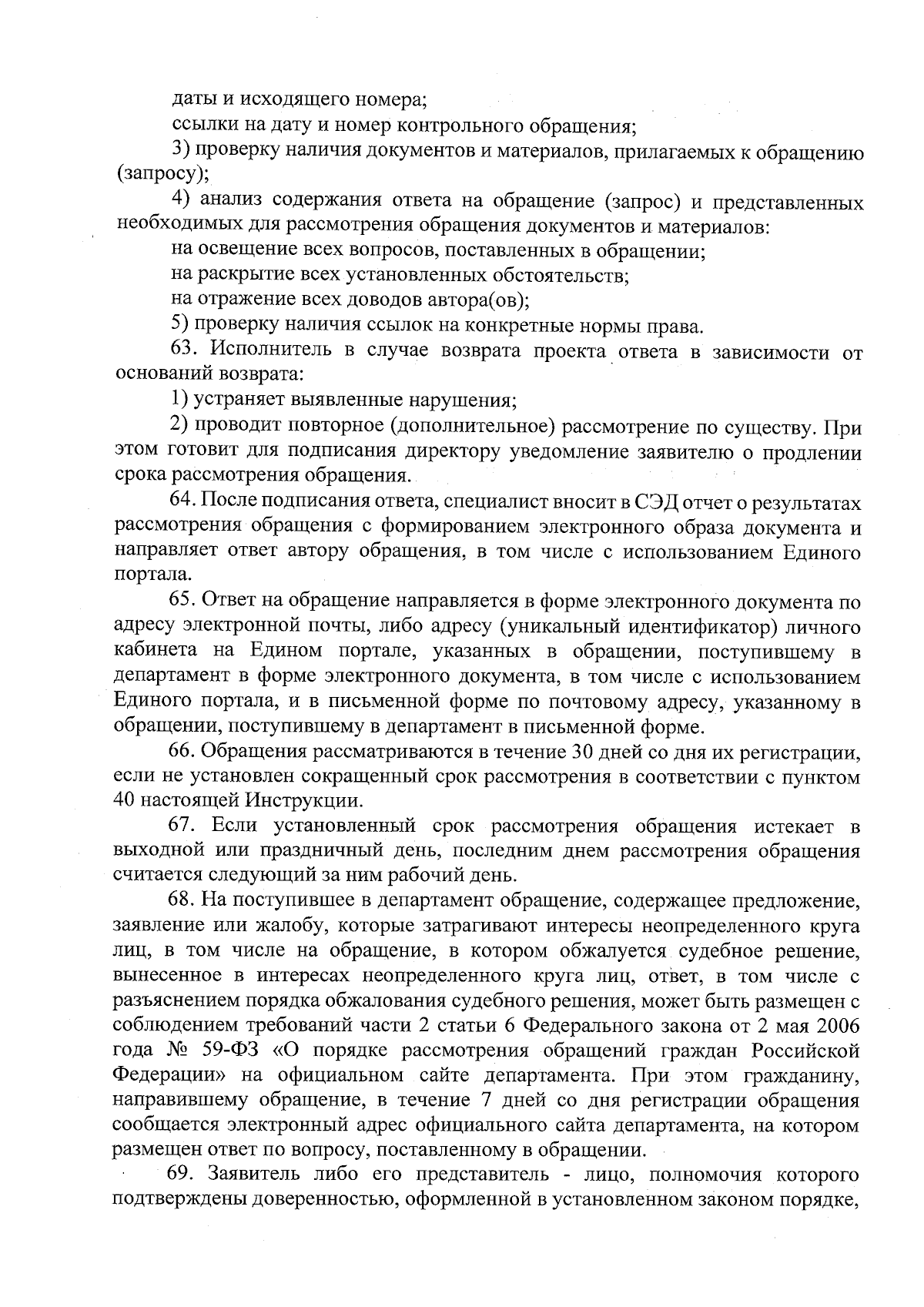 даты и исходящего номера;

ссылки на дату и номер контрольного обращения;

3) проверку наличия документов и материалов, прилагаемых к обращению (запросу);

4) анализ содержания ответа на обращение (запрос) и представленных необходимых для рассмотрения обращения документов и материалов:

на освещение всех вопросов, поставленных в обращении;

на раскрытие всех установленных обстоятельств;

на отражение всех доводов автора(ов);

5) проверку наличия ссылок на конкретные нормы права.

63. Исполнитель в случае возврата проекта ответа в зависимости от оснований возврата:

1) устраняет выявленные нарушения;

2) проводит повторное (дополнительное) рассмотрение по существу. При этом готовит для подписания директору уведомление заявителю о продлении срока рассмотрения обращения.

64. После подписания ответа, специалист вносит в СЭД отчет о результатах рассмотрения обращения с формированием электронного образа документа и направляет ответ автору обращения, в том числе с использованием Единого портала.

65. Ответ на обращение направляется в форме электронного документа по адресу электронной почты, либо адресу (уникальный идентификатор) личного кабинета на Едином портале, указанных в обращении, поступившему в департамент в форме электронного документа, в том числе с использованием Единого портала, и в письменной форме по почтовому адресу, указанному в обращении, поступившему в департамент в письменной форме.

66. Обращения рассматриваются в течение 30 дней со дня их регистрации, если не установлен сокращенный срок рассмотрения в соответствии с пунктом 40 настоящей Инструкции.

67. Если установленный срок рассмотрения обращения истекает в выходной или праздничный день, последним днем рассмотрения обращения считается следующий за ним рабочий день.

68. На поступившее в департамент обращение, содержащее предложение, заявление или жалобу, которые затрагивают интересы неопределенного круга лиц, в том числе на обращение, в котором обжалуется судебное решение, вынесенное в интересах неопределенного круга лиц, ответ, в том числе с разъяснением порядка обжалования судебного решения, может быть размещен с соблюдением требований части 2 статьи 6 Федерального закона от 2 мая 2006 года № 59-ФЗ «О порядке рассмотрения обращений граждан Российской Федерации» на официальном сайте департамента. При этом гражданину, направившему обращение, в течение 7 дней со дня регистрации обращения сообщается электронный адрес официального сайта департамента, на котором размещен ответ по вопросу, поставленному в обращении.

69. Заявитель либо его представитель - лицо, полномочия которого подтверждены доверенностью, оформленной в установленном законом порядке,